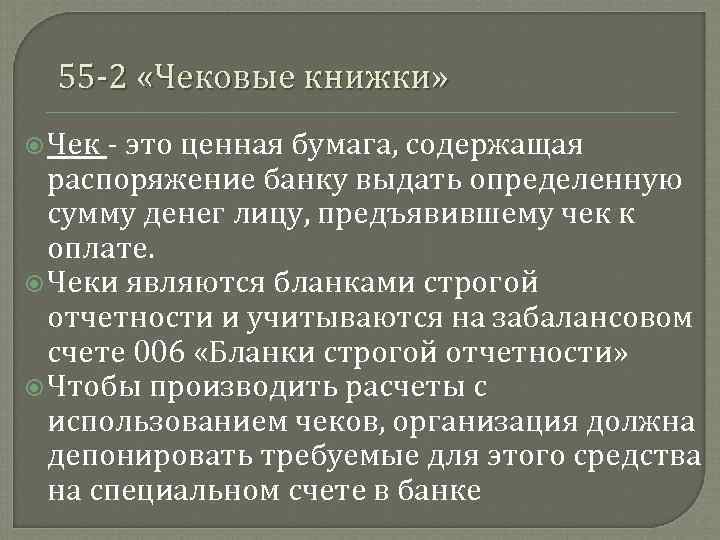 55-2 «Чековые книжки»

Чек - это ценная бумага, содержащая распоряжение банку выдать определенную сумму денег лицу, предъявившему чек к оплате.

Чеки являются бланками строгой отчетности и учитываются на забалансовом счете 006 «Бланки строгой отчетности»

Чтобы производить расчеты с использованием чеков, организация должна депонировать требуемые для этого средства на специальном счете в банке